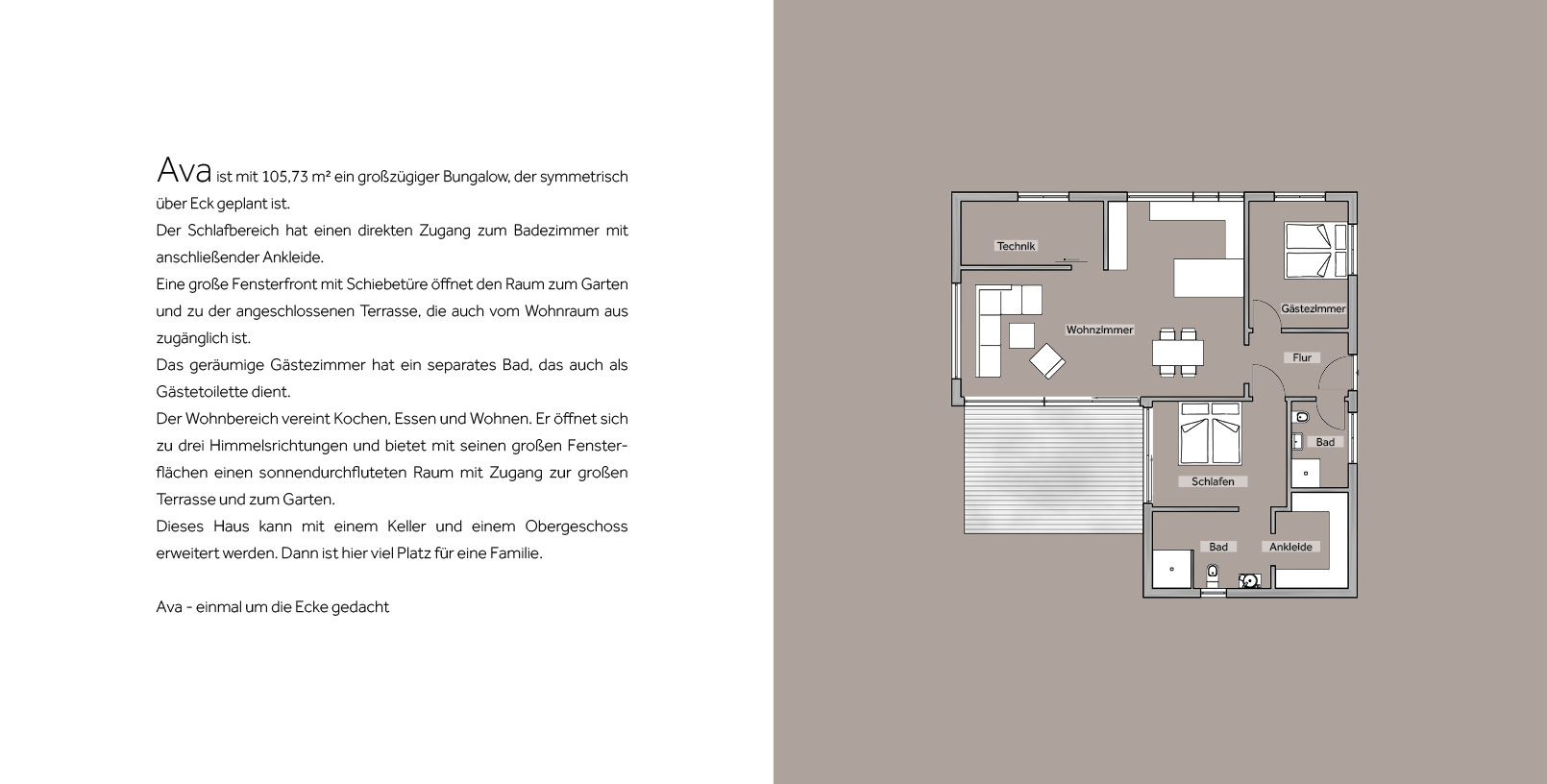 Ava ist mit 105,73 m² ein großzügiger Bungalow, der symmetrisch über Eck geplant ist.
Der Schlafbereich hat einen direkten Zugang zum Badezimmer mit anschließender Ankleide.
Eine große Fensterfront mit Schiebetüre öffnet den Raum zum Garten und zu der angeschlossenen Terrasse, die auch vom Wohnraum aus zugänglich ist.
Das geräumige Gästezimmer hat ein separates Bad, das auch als Gästetoilette dient.
Der Wohnbereich vereint Kochen, Essen und Wohnen. Er öffnet sich zu drei Himmelsrichtungen und bietet mit seinen großen Fensterflächen einen sonnendurchfluteten Raum mit Zugang zur großen Terrasse und zum Garten.
Dieses Haus kann mit einem Keller und einem Obergeschoss erweitert werden. Dann ist hier viel Platz für eine Familie.

Ava - einmal um die Ecke gedacht

Technik
Wohnzimmer
Gästezimmer
Flur
Bad
Schlafen
Bad
Ankleide